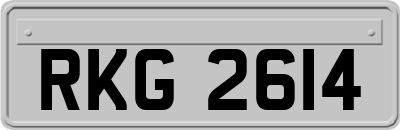 RKG 2614